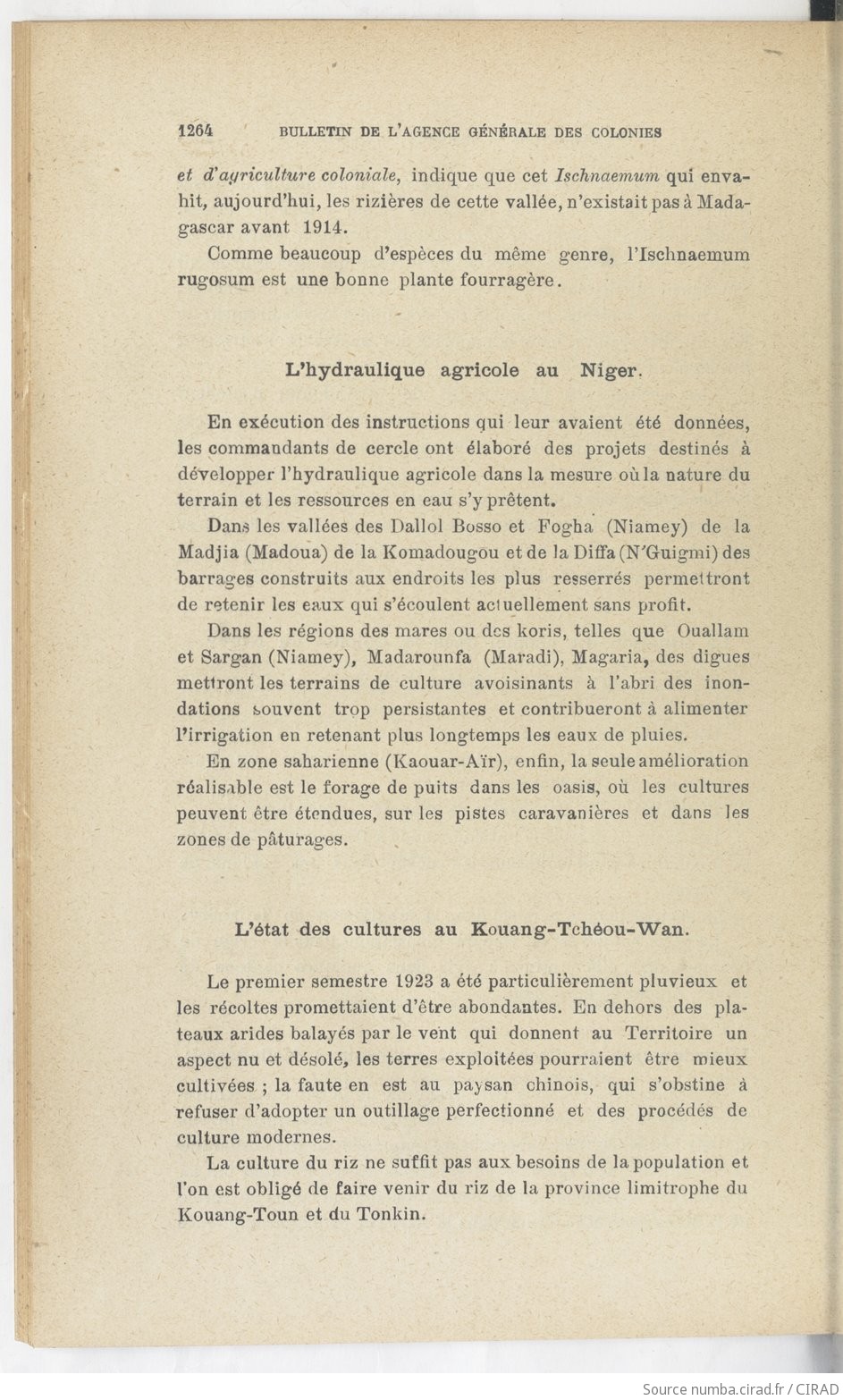 1264 BULLETIN DE L'AGENCE GÉNÉRALE DES COLONIES

et d'agriculture coloniale, indique que cet Ischnaemum qui envahit, aujourd'hui, les rizières de cette vallée, n'existait pas à Madagascar avant 1914.

Comme beaucoup d'espèces du même genre, l'Ischnaemum rugosum est une bonne plante fourragère.

L'hydraulique agricole au Niger.

En exécution des instructions qui leur avaient été données, les commandants de cercle ont élaboré des projets destinés à développer l'hydraulique agricole dans la mesure où la nature du terrain et les ressources en eau s'y prêtent.

Dans les vallées des Dallol Bosso et Fogha (Niamey) de la Madjia (Madoua) de la Komadougou et de la Diffa (N'Guigmi) des barrages construits aux endroits les plus resserrés permettront de retenir les eaux qui s'écoulent actuellement sans profit.

Dans les régions des mares ou des koris, telles que Ouallam et Sargan (Niamey), Madarounfa (Maradi), Magaria, des digues mettront les terrains de culture avoisinants à l'abri des inondations souvent trop persistantes et contribueront à alimenter l'irrigation en retenant plus longtemps les eaux de pluies.

En zone saharienne (Kaouar-Aïr), enfin, la seule amélioration réalisable est le forage de puits dans les oasis, où les cultures peuvent être étendues, sur les pistes caravanières et dans les zones de pâturages.

L'état des cultures au Kouang-Tchéou-Wan.

Le premier semestre 1923 a été particulièrement pluvieux et les récoltes promettaient d'être abondantes. En dehors des plateaux arides balayés par le vent qui donnent au Territoire un aspect nu et désolé, les terres exploitées pourraient être mieux cultivées ; la faute en est au paysan chinois, qui s'obstine à refuser d'adopter un outillage perfectionné et des procédés de culture modernes.

La culture du riz ne suffit pas aux besoins de la population et l'on est obligé de faire venir du riz de la province limitrophe du Kouang-Toun et du Tonkin.

Source numba.cirad.fr / CIRAD